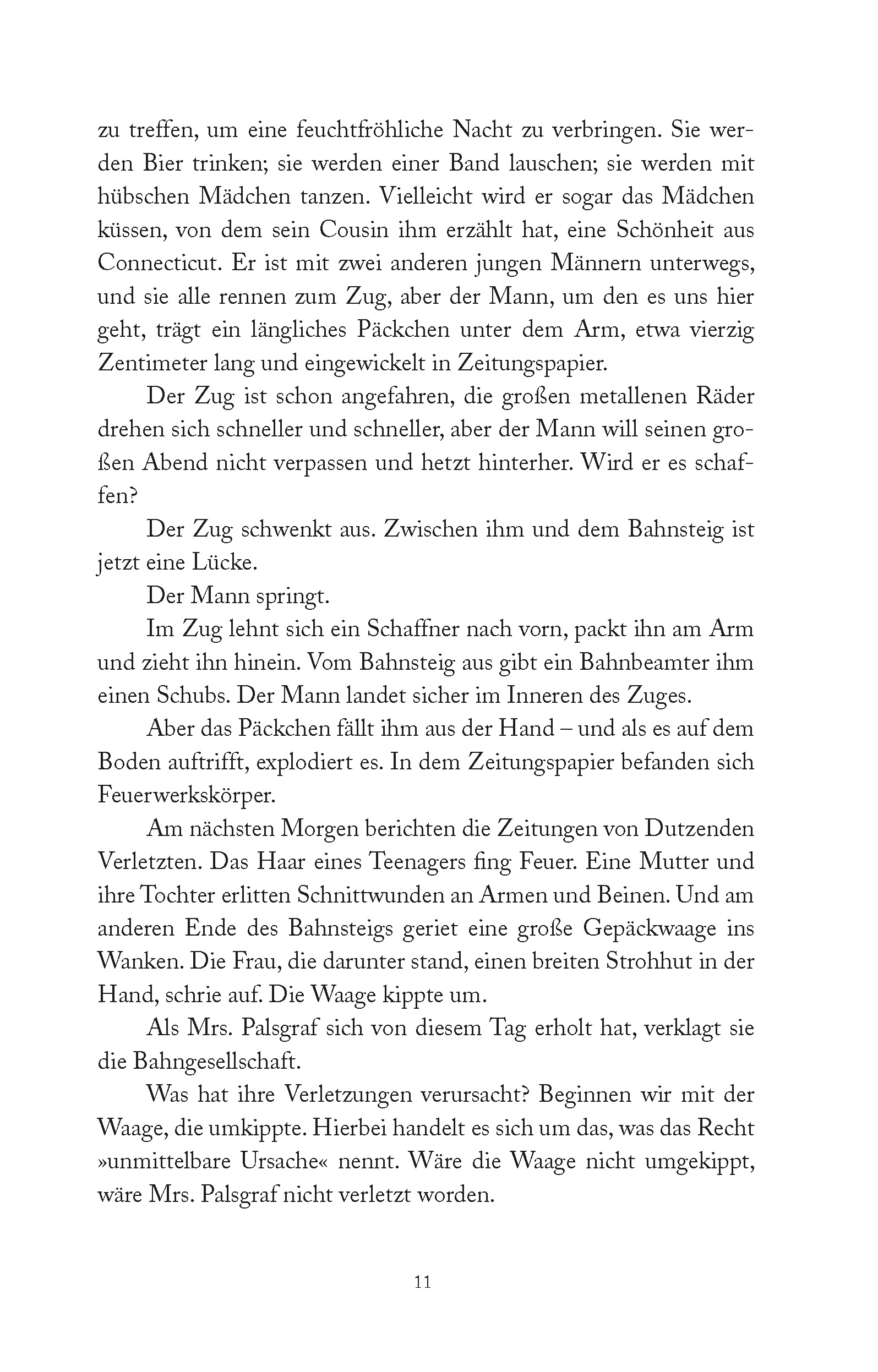 zu treffen, um eine feuchtfröhliche Nacht zu verbringen. Sie werden Bier trinken; sie werden einer Band lauschen; sie werden mit hübschen Mädchen tanzen. Vielleicht wird er sogar das Mädchen küssen, von dem sein Cousin ihm erzählt hat, eine Schönheit aus Connecticut. Er ist mit zwei anderen jungen Männern unterwegs, und sie alle rennen zum Zug, aber der Mann, um den es uns hier geht, trägt ein längliches Päckchen unter dem Arm, etwa vierzig Zentimeter lang und eingewickelt in Zeitungspapier.

Der Zug ist schon angefahren, die großen metallenen Räder drehen sich schneller und schneller, aber der Mann will seinen großen Abend nicht verpassen und hetzt hinterher. Wird er es schaffen?

Der Zug schwenkt aus. Zwischen ihm und dem Bahnsteig ist jetzt eine Lücke.

Der Mann springt.

Im Zug lehnt sich ein Schaffner nach vorn, packt ihn am Arm und zieht ihn hinein. Vom Bahnsteig aus gibt ein Bahnbeamter ihm einen Schubs. Der Mann landet sicher im Inneren des Zuges.

Aber das Päckchen fällt ihm aus der Hand – und als es auf dem Boden auftrifft, explodiert es. In dem Zeitungspapier befanden sich Feuerwerkskörper.

Am nächsten Morgen berichten die Zeitungen von Dutzenden Verletzten. Das Haar eines Teenagers fing Feuer. Eine Mutter und ihre Tochter erlitten Schnittwunden an Armen und Beinen. Und am anderen Ende des Bahnsteigs geriet eine große Gepäckwaage ins Wanken. Die Frau, die darunter stand, einen breiten Strohhut in der Hand, schrie auf. Die Waage kippte um.

Als Mrs. Palsgraf sich von diesem Tag erholt hat, verklagt sie die Bahngesellschaft.

Was hat ihre Verletzungen verursacht? Beginnen wir mit der Waage, die umkippte. Hierbei handelt es sich um das, was das Recht »unmittelbare Ursache« nennt. Wäre die Waage nicht umgekippt, wäre Mrs. Palsgraf nicht verletzt worden.

11